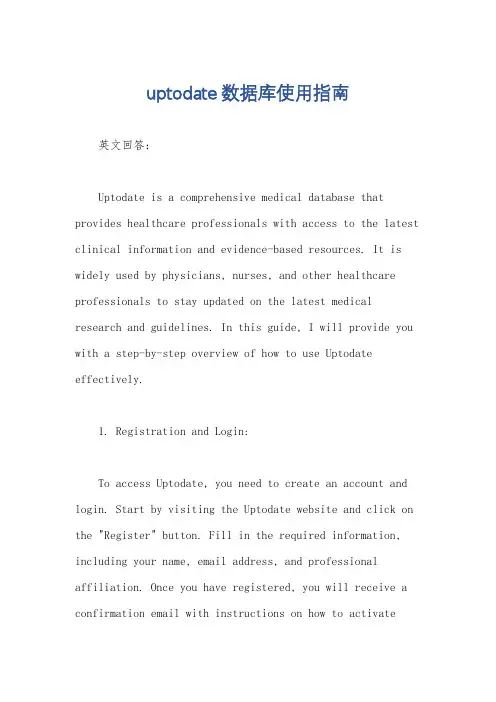 uptodate数据库使用指南

英文回答：

Uptodate is a comprehensive medical database that provides healthcare professionals with access to the latest clinical information and evidence-based resources. It is widely used by physicians, nurses, and other healthcare professionals to stay updated on the latest medical research and guidelines. In this guide, I will provide you with a step-by-step overview of how to use Uptodate effectively.

1. Registration and Login:

To access Uptodate, you need to create an account and login. Start by visiting the Uptodate website and click on the "Register" button. Fill in the required information, including your name, email address, and professional affiliation. Once you have registered, you will receive a confirmation email with instructions on how to activate